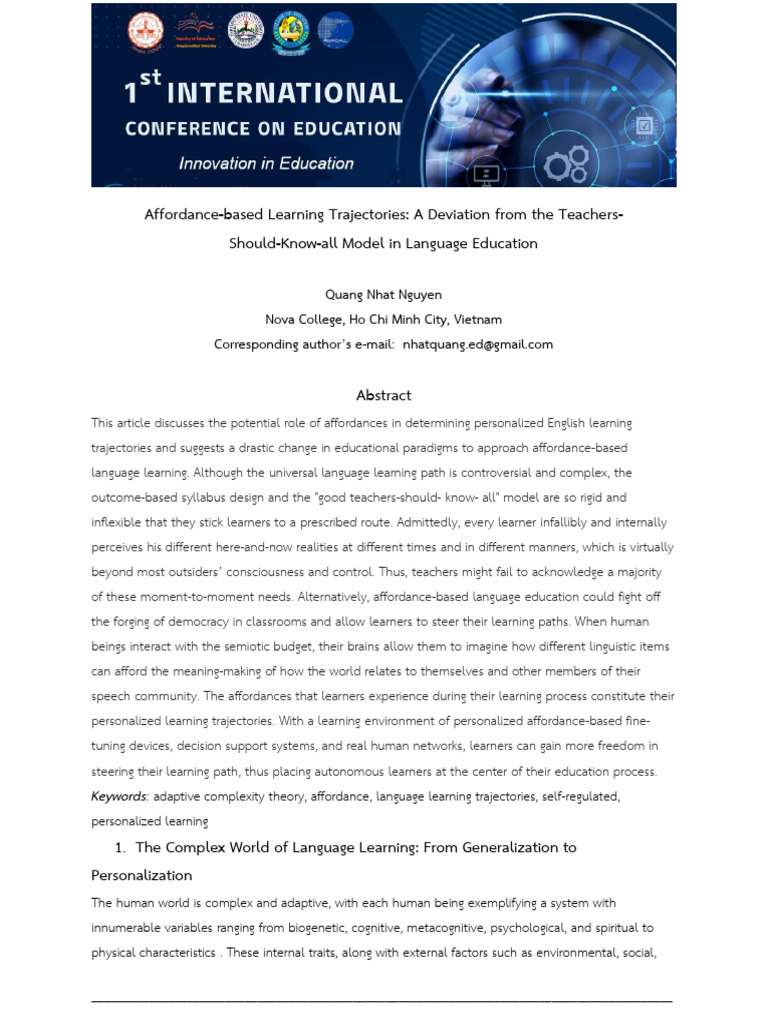 1st INTERNATIONAL CONFERENCE ON EDUCATION

Innovation in Education

Affordance-based Learning Trajectories: A Deviation from the Teachers-Should-Know-all Model in Language Education

Quang Nhat Nguyen
Nova College, Ho Chi Minh City, Vietnam
Corresponding author's e-mail: nhatquang.ed@gmail.com

Abstract

This article discusses the potential role of affordances in determining personalized English learning trajectories and suggests a drastic change in educational paradigms to approach affordance-based language learning. Although the universal language learning path is controversial and complex, the outcome-based syllabus design and the "good teachers-should- know- all" model are so rigid and inflexible that they stick learners to a prescribed route. Admittedly, every learner infallibly and internally perceives his different here-and-now realities at different times and in different manners, which is virtually beyond most outsiders' consciousness and control. Thus, teachers might fail to acknowledge a majority of these moment-to-moment needs. Alternatively, affordance-based language education could fight off the forging of democracy in classrooms and allow learners to steer their learning paths. When human beings interact with the semiotic budget, their brains allow them to imagine how different linguistic items can afford the meaning-making of how the world relates to themselves and other members of their speech community. The affordances that learners experience during their learning process constitute their personalized learning trajectories. With a learning environment of personalized affordance-based fine-tuning devices, decision support systems, and real human networks, learners can gain more freedom in steering their learning path, thus placing autonomous learners at the center of their education process.
Keywords: adaptive complexity theory, affordance, language learning trajectories, self-regulated, personalized learning

1. The Complex World of Language Learning: From Generalization to Personalization

The human world is complex and adaptive, with each human being exemplifying a system with innumerable variables ranging from biogenetic, cognitive, metacognitive, psychological, and spiritual to physical characteristics . These internal traits, along with external factors such as environmental, social,